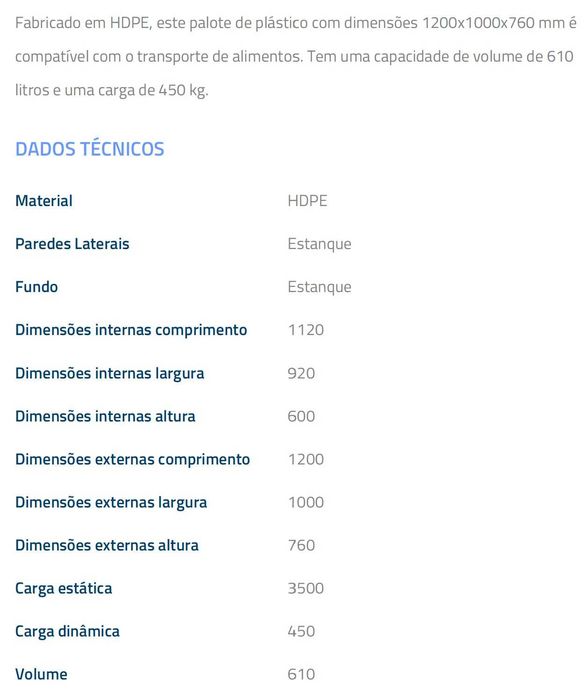 Fabricado em HDPE, este palote de plástico com dimensões 1200x1000x760 mm é compatível com o transporte de alimentos. Tem uma capacidade de volume de 610 litros e uma carga de 450 kg.

DADOS TÉCNICOS

| | |
|---|---|
| Material | HDPE |
| Paredes Laterais | Estanque |
| Fundo | Estanque |
| Dimensões internas comprimento | 1120 |
| Dimensões internas largura | 920 |
| Dimensões internas altura | 600 |
| Dimensões externas comprimento | 1200 |
| Dimensões externas largura | 1000 |
| Dimensões externas altura | 760 |
| Carga estática | 3500 |
| Carga dinâmica | 450 |
| Volume | 610 |